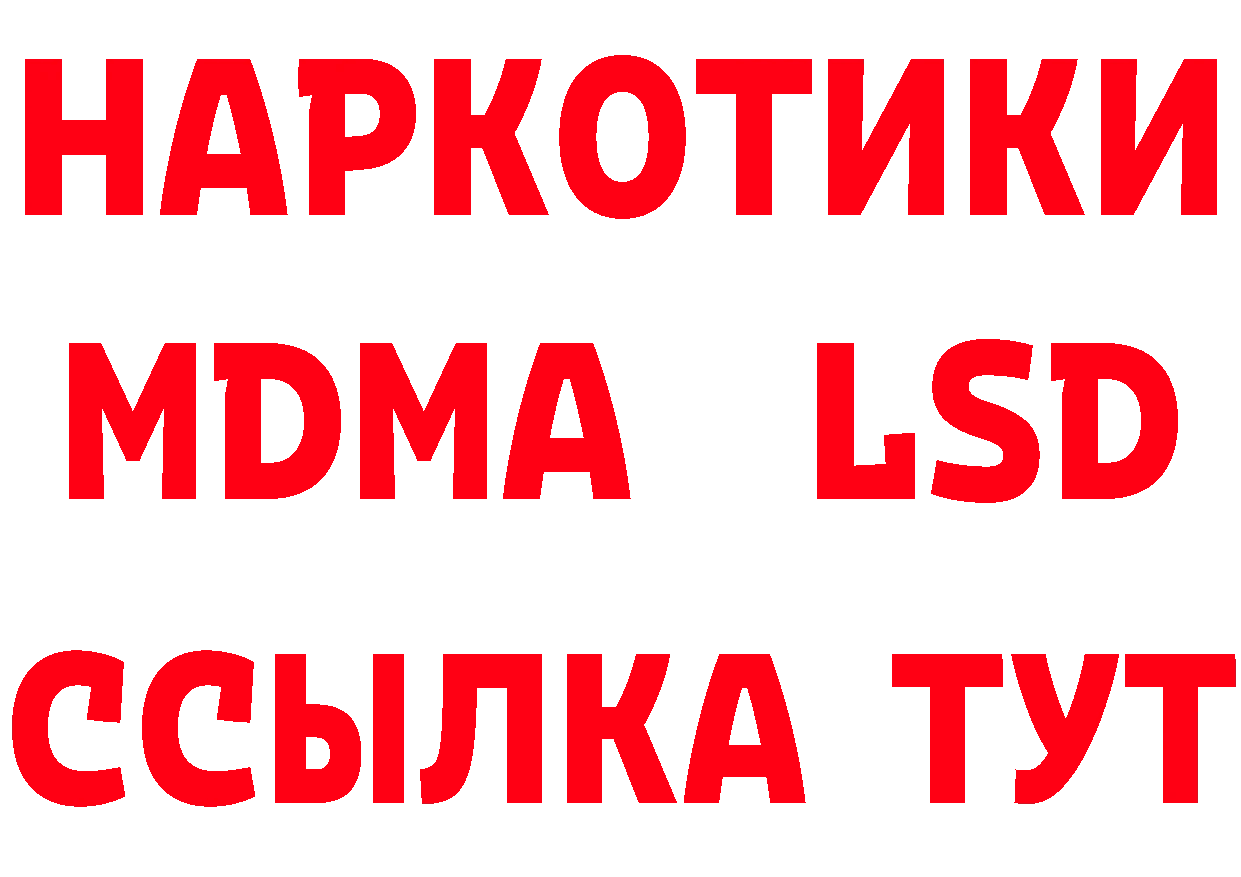 НАРКОТИКИ
MDMA LSD
ССЫЛКА ТУТ